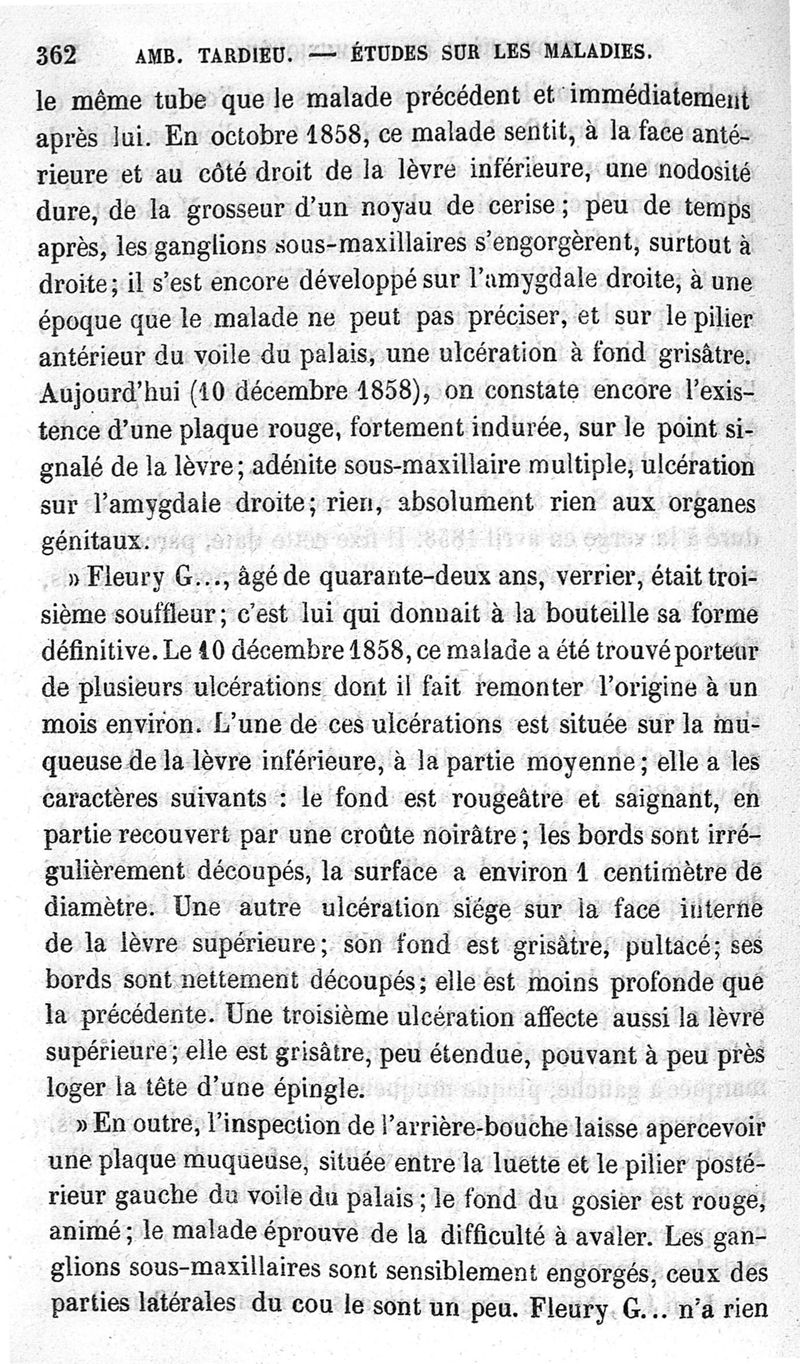 362 AMB. TARDIEU. — ÉTUDES SUR LES MALADIES.

le même tube que le malade précédent et immédiatement après lui. En octobre 1858, ce malade sentit, à la face antérieure et au côté droit de la lèvre inférieure, une nodosité dure, de la grosseur d'un noyau de cerise ; peu de temps après, les ganglions sous-maxillaires s'engorgèrent, surtout à droite ; il s'est encore développé sur l'amygdale droite, à une époque que le malade ne peut pas préciser, et sur le pilier antérieur du voile du palais, une ulcération à fond grisâtre. Aujourd'hui (10 décembre 1858), on constate encore l'existence d'une plaque rouge, fortement indurée, sur le point signalé de la lèvre ; adénite sous-maxillaire multiple, ulcération sur l'amygdale droite ; rien, absolument rien aux organes génitaux.

» Fleury G..., âgé de quarante-deux ans, verrier, était troisième souffleur ; c'est lui qui donnait à la bouteille sa forme définitive. Le 10 décembre 1858, ce malade a été trouvé porteur de plusieurs ulcérations dont il fait remonter l'origine à un mois environ. L'une de ces ulcérations est située sur la muqueuse de la lèvre inférieure, à la partie moyenne ; elle a les caractères suivants : le fond est rougeâtre et saignant, en partie recouvert par une croûte noirâtre ; les bords sont irrégulièrement découpés, la surface a environ 1 centimètre de diamètre. Une autre ulcération siége sur la face interne de la lèvre supérieure ; son fond est grisâtre, pultacé ; ses bords sont nettement découpés ; elle est moins profonde que la précédente. Une troisième ulcération affecte aussi la lèvre supérieure ; elle est grisâtre, peu étendue, pouvant à peu près loger la tête d'une épingle.

» En outre, l'inspection de l'arrière-bouche laisse apercevoir une plaque muqueuse, située entre la luette et le pilier postérieur gauche du voile du palais ; le fond du gosier est rouge, animé ; le malade éprouve de la difficulté à avaler. Les ganglions sous-maxillaires sont sensiblement engorgés, ceux des parties latérales du cou le sont un peu. Fleury G... n'a rien